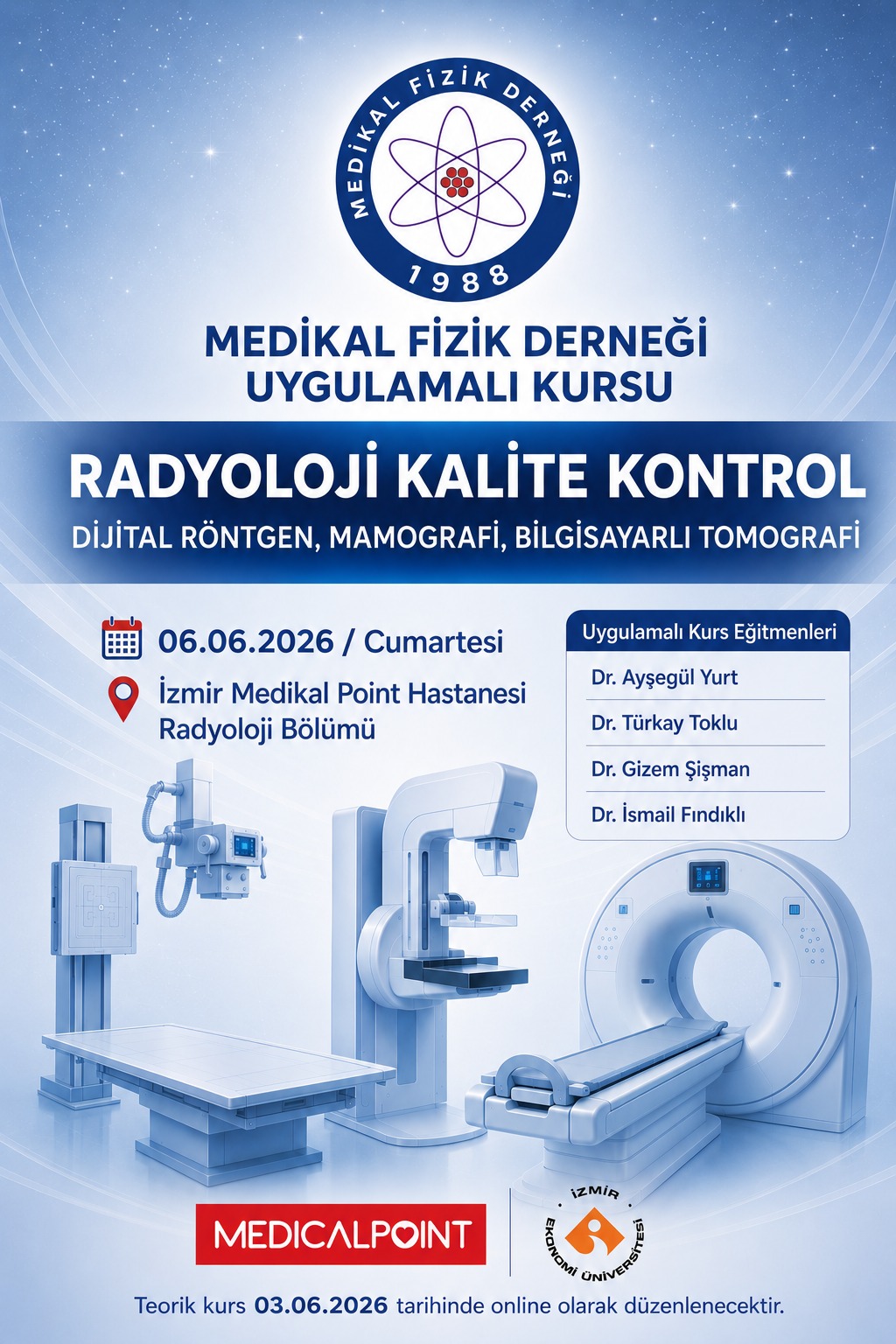 MEDİKAL FİZİK DERNEĞİ
1988

MEDİKAL FİZİK DERNEĞİ
UYGULAMALI KURSU

RADYOLOJİ KALİTE KONTROL
DİJİTAL RÖNTGEN, MAMOGRAFİ, BİLGİSAYARLI TOMOGRAFİ

06.06.2026 / Cumartesi

İzmir Medikal Point Hastanesi
Radyoloji Bölümü

Uygulamalı Kurs Eğitmenleri

Dr. Ayşegül Yurt

Dr. Türkay Toklu

Dr. Gizem Şişman

Dr. İsmail Fındıklı

MEDICALPOINT

İZMİR EKONOMİ ÜNİVERSİTESİ

Teorik kurs 03.06.2026 tarihinde online olarak düzenlenecektir.